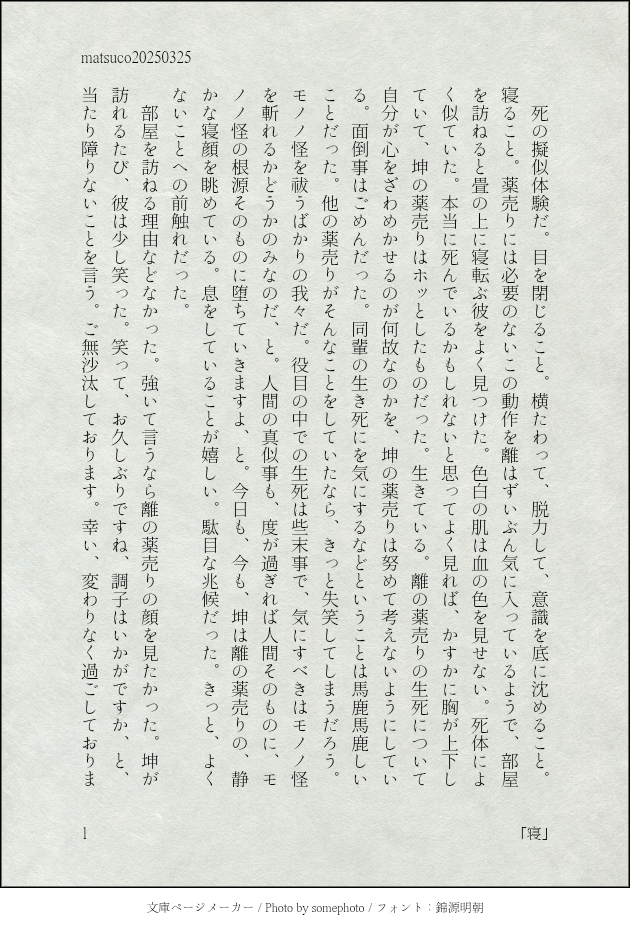 matsuco20250325

死の擬似体験だ。目を閉じること。横たわって、脱力して、意識を底に沈めること。寝ること。薬売りには必要のないこの動作を離はずいぶん気に入っているようで、部屋を訪ねると畳の上に寝転ぶ彼をよく見つけた。色白の肌は血の色を見せない。死体によく似ていた。本当に死んでいるかもしれないと思ってよく見れば、かすかに胸が上下していて、坤の薬売りはホッとしたものだった。生きている。離の薬売りの生死について自分が心をざわめかせるのが何故なのかを、坤の薬売りは努めて考えないようにしている。面倒事はごめんだった。同輩の生き死にを気にするなどということは馬鹿馬鹿しいことだった。他の薬売りがそんなことをしていたなら、きっと失笑してしまうだろう。モノノ怪を祓うばかりの我々だ。役目の中での生死は些末事で、気にすべきはモノノ怪を斬れるかどうかのみなのだ、と。人間の真似事も、度が過ぎれば人間そのものに、モノノ怪の根源そのものに堕ちていきますよ、と。今日も、今も、坤は離の薬売りの、静かな寝顔を眺めている。息をしていることが嬉しい。駄目な兆候だった。きっと、よくないことへの前触れだった。

部屋を訪ねる理由などなかった。強いて言うなら離の薬売りの顔を見たかった。坤が訪れるたび、彼は少し笑った。笑って、お久しぶりですね、調子はいかがですか、と、当たり障りないことを言う。ご無沙汰しております。幸い、変わりなく過ごしておりま

1

「寝」

文庫ページメーカー / Photo by somephoto / フォント：錦源明朝